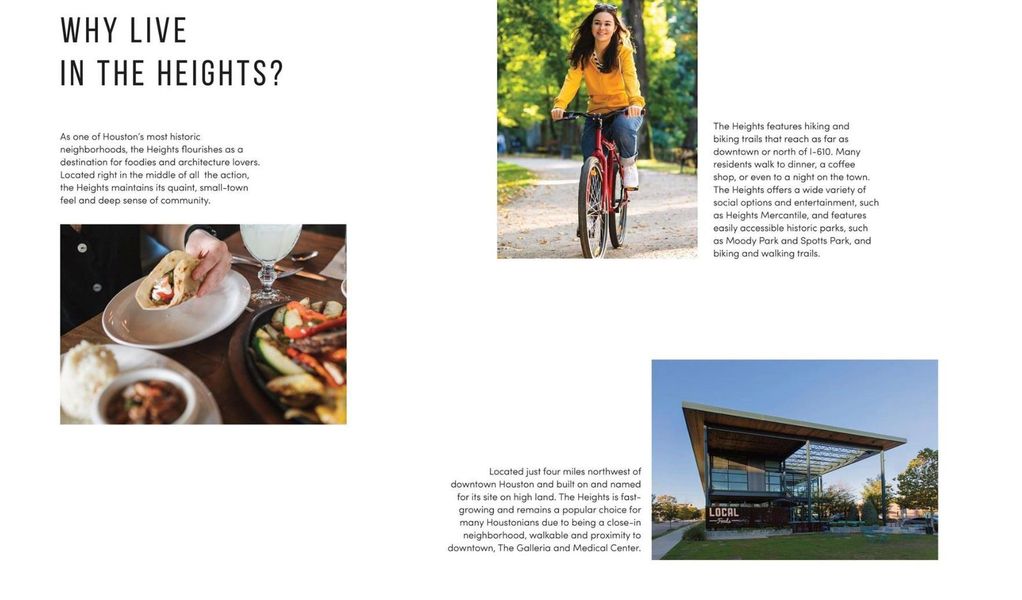 WHY LIVE
IN THE HEIGHTS?

As one of Houston's most historic neighborhoods, the Heights flourishes as a destination for foodies and architecture lovers. Located right in the middle of all the action, the Heights maintains its quaint, small-town feel and deep sense of community.

The Heights features hiking and biking trails that reach as far as downtown or north of I-610. Many residents walk to dinner, a coffee shop, or even to a night on the town. The Heights offers a wide variety of social options and entertainment, such as Heights Mercantile, and features easily accessible historic parks, such as Moody Park and Spotts Park, and biking and walking trails.

Located just four miles northwest of downtown Houston and built on and named for its site on high land. The Heights is fast-growing and remains a popular choice for many Houstonians due to being a close-in neighborhood, walkable and proximity to downtown, The Galleria and Medical Center.

LOCAL Foods